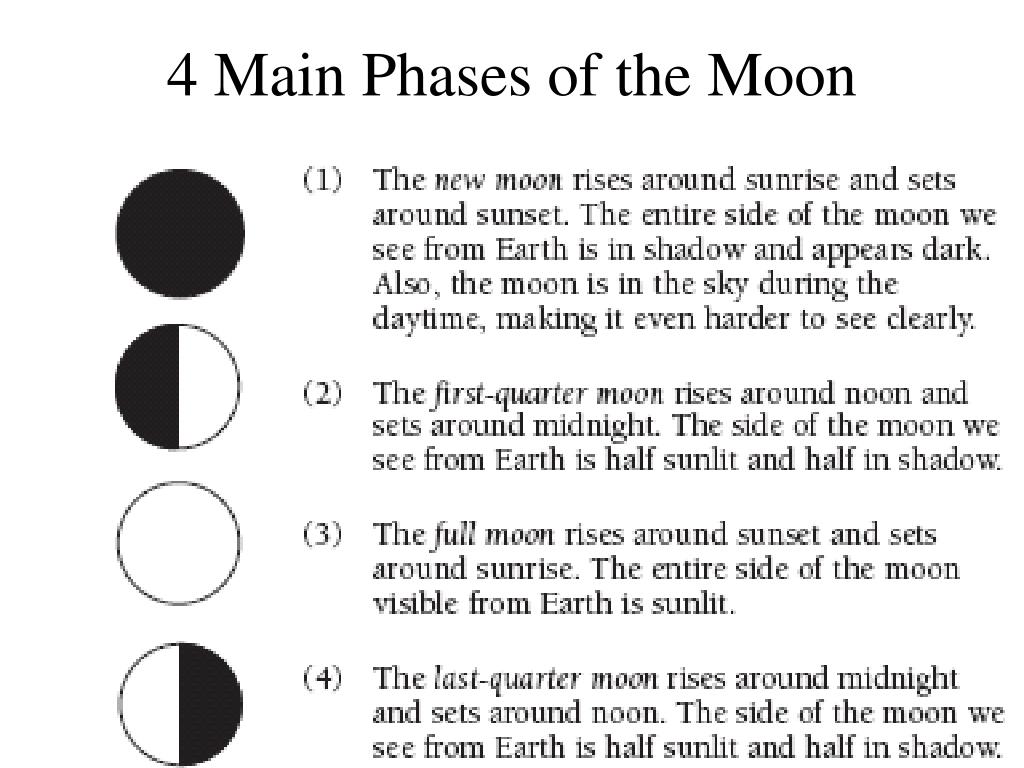 4 Main Phases of the Moon

(1) The new moon rises around sunrise and sets around sunset. The entire side of the moon we see from Earth is in shadow and appears dark. Also, the moon is in the sky during the daytime, making it even harder to see clearly.

(2) The first-quarter moon rises around noon and sets around midnight. The side of the moon we see from Earth is half sunlit and half in shadow.

(3) The full moon rises around sunset and sets around sunrise. The entire side of the moon visible from Earth is sunlit.

(4) The last-quarter moon rises around midnight and sets around noon. The side of the moon we see from Earth is half sunlit and half in shadow.